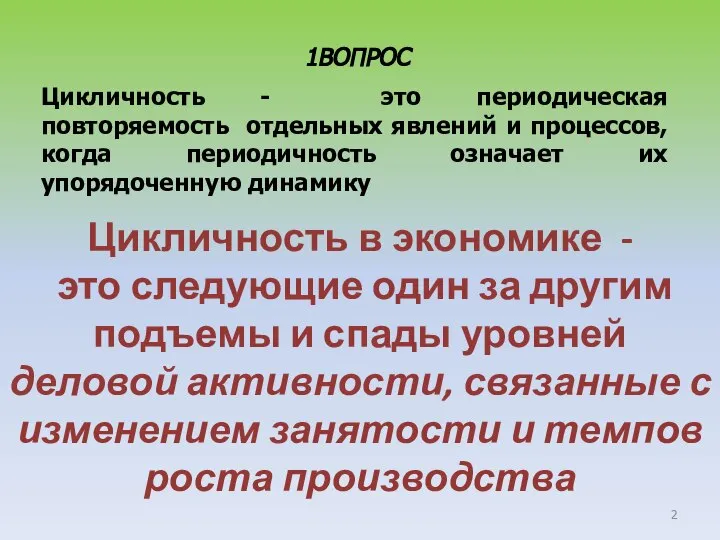 1ВОПРОС

Цикличность - это периодическая повторяемость отдельных явлений и процессов, когда периодичность означает их упорядоченную динамику

Цикличность в экономике - это следующие один за другим подъемы и спады уровней деловой активности, связанные с изменением занятости и темпов роста производства

2